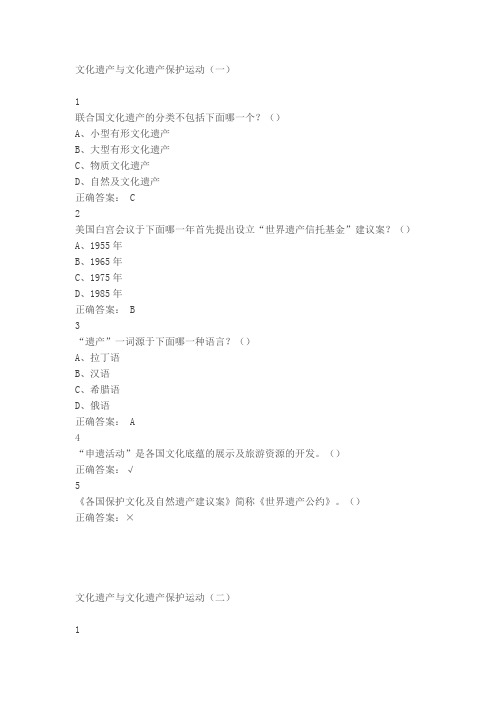 文化遗产与文化遗产保护运动（一）

1
联合国文化遗产的分类不包括下面哪一个？（）
A、小型有形文化遗产
B、大型有形文化遗产
C、物质文化遗产
D、自然及文化遗产
正确答案： C
2
美国白宫会议于下面哪一年首先提出设立“世界遗产信托基金”建议案？（）
A、1955 年
B、1965 年
C、1975 年
D、1985 年
正确答案： B
3
“遗产”一词源于下面哪一种语言？（）
A、拉丁语
B、汉语
C、希腊语
D、俄语
正确答案： A
4
“申遗活动”是各国文化底蕴的展示及旅游资源的开发。（）
正确答案：√
5
《各国保护文化及自然遗产建议案》简称《世界遗产公约》。（）
正确答案：×

文化遗产与文化遗产保护运动（二）

1